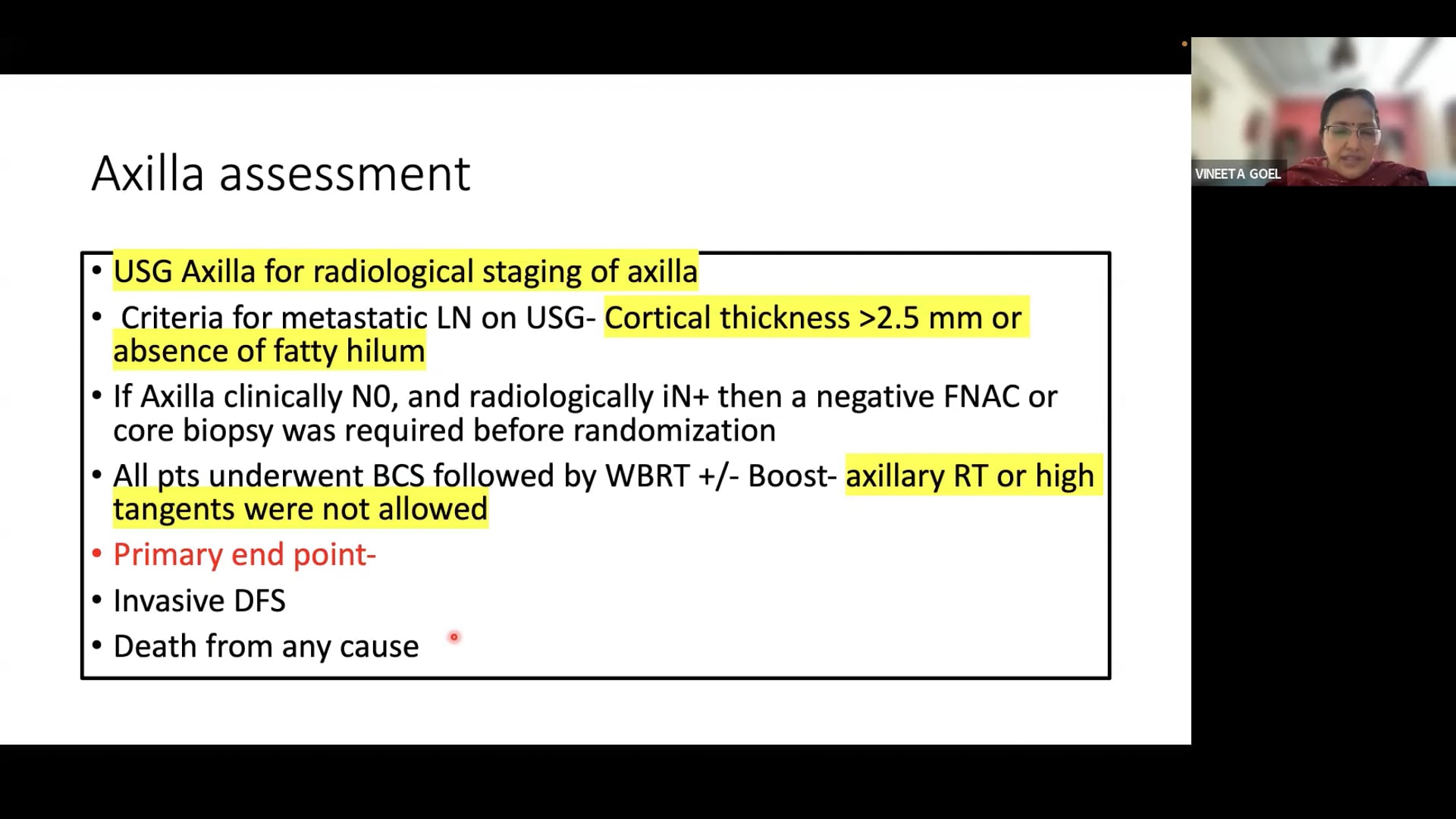 Axilla assessment

• USG Axilla for radiological staging of axilla
• Criteria for metastatic LN on USG- Cortical thickness >2.5 mm or absence of fatty hilum
• If Axilla clinically N0, and radiologically iN+ then a negative FNAC or core biopsy was required before randomization
• All pts underwent BCS followed by WBRT +/- Boost- axillary RT or high tangents were not allowed
• Primary end point-
• Invasive DFS
• Death from any cause

VINEETA GOEL